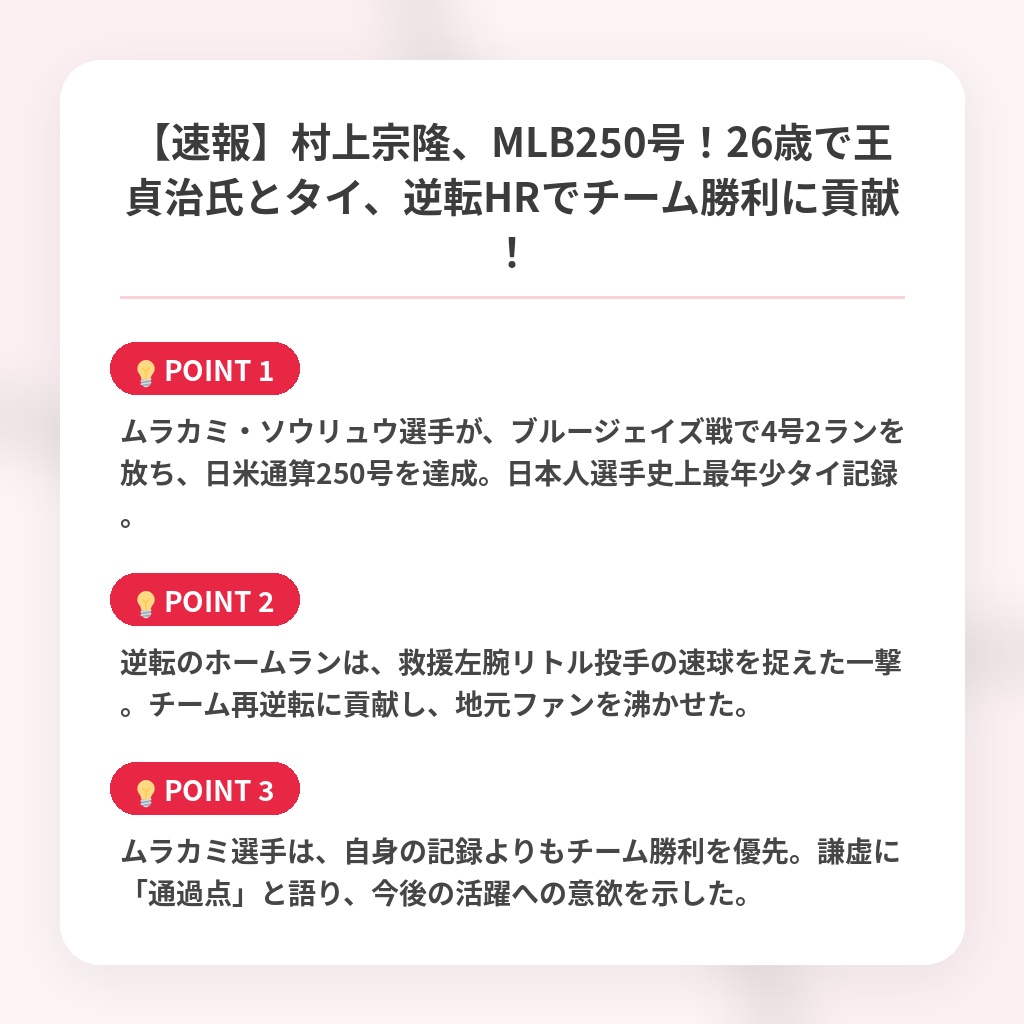 【速報】村上宗隆、MLB250号！26歳で王貞治氏とタイ、逆転HRでチーム勝利に貢献！

💡POINT 1

ムラカミ・ソウリュウ選手が、ブルージェイズ戦で4号2ランを放ち、日米通算250号を達成。日本人選手史上最年少タイ記録。

💡POINT 2

逆転のホームランは、救援左腕リトル投手の速球を捉えた一撃。チーム再逆転に貢献し、地元ファンを沸かせた。

💡POINT 3

ムラカミ選手は、自身の記録よりもチーム勝利を優先。謙虚に「通過点」と語り、今後の活躍への意欲を示した。